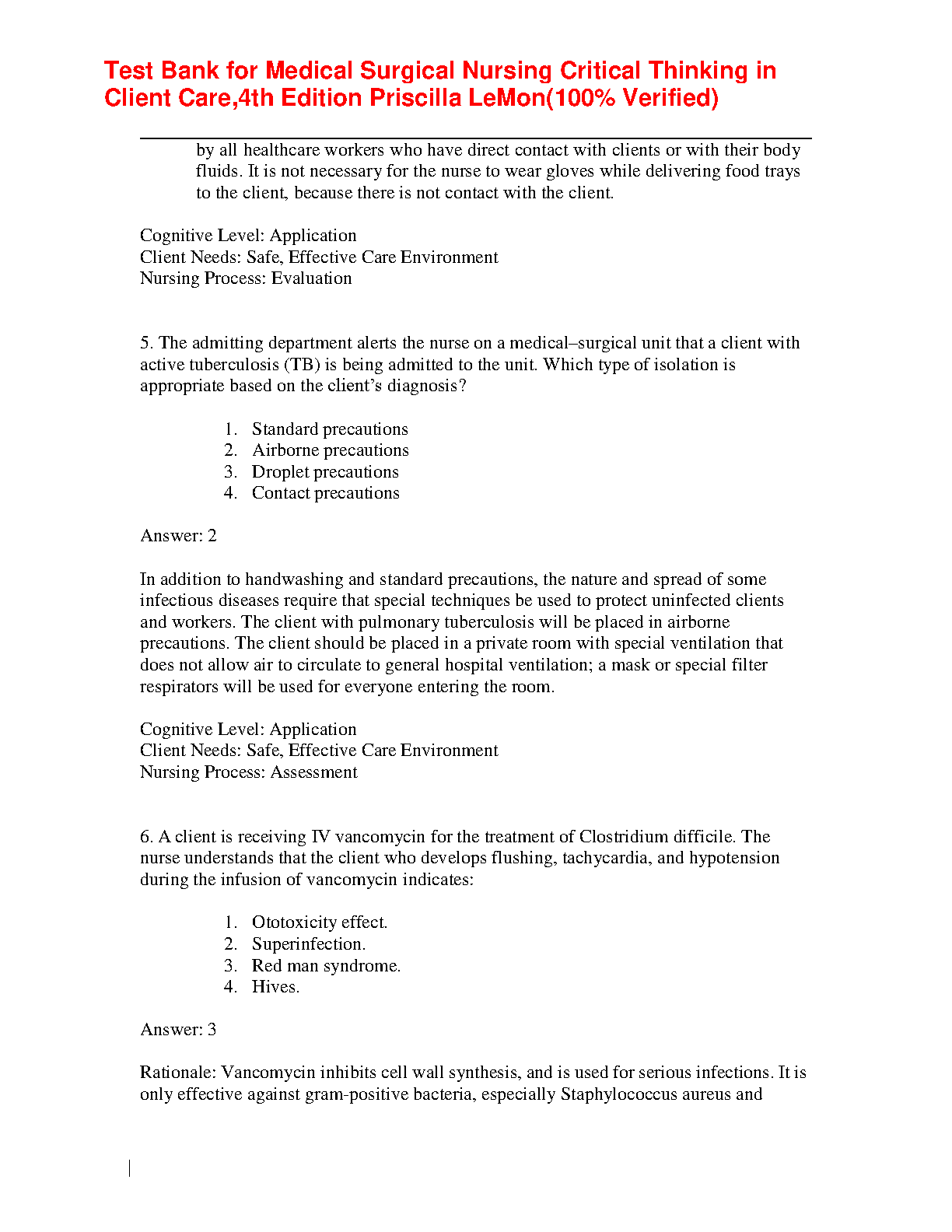 Test Bank for Medical Surgical Nursing Critical Thinking in Client Care,4th Edition Priscilla LeMon(100% Verified)

by all healthcare workers who have direct contact with clients or with their body fluids. It is not necessary for the nurse to wear gloves while delivering food trays to the client, because there is not contact with the client.

Cognitive Level: Application
Client Needs: Safe, Effective Care Environment
Nursing Process: Evaluation

5. The admitting department alerts the nurse on a medical–surgical unit that a client with active tuberculosis (TB) is being admitted to the unit. Which type of isolation is appropriate based on the client's diagnosis?

1. Standard precautions
2. Airborne precautions
3. Droplet precautions
4. Contact precautions

Answer: 2

In addition to handwashing and standard precautions, the nature and spread of some infectious diseases require that special techniques be used to protect uninfected clients and workers. The client with pulmonary tuberculosis will be placed in airborne precautions. The client should be placed in a private room with special ventilation that does not allow air to circulate to general hospital ventilation; a mask or special filter respirators will be used for everyone entering the room.

Cognitive Level: Application
Client Needs: Safe, Effective Care Environment
Nursing Process: Assessment

6. A client is receiving IV vancomycin for the treatment of Clostridium difficile. The nurse understands that the client who develops flushing, tachycardia, and hypotension during the infusion of vancomycin indicates:

1. Ototoxicity effect.
2. Superinfection.
3. Red man syndrome.
4. Hives.

Answer: 3

Rationale: Vancomycin inhibits cell wall synthesis, and is used for serious infections. It is only effective against gram-positive bacteria, especially Staphylococcus aureus and